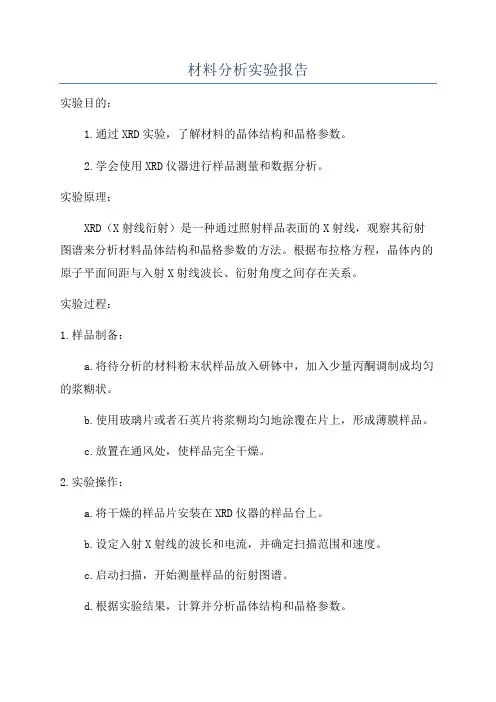 材料分析实验报告

实验目的：

1.通过XRD实验，了解材料的晶体结构和晶格参数。

2.学会使用XRD仪器进行样品测量和数据分析。

实验原理：

XRD（X射线衍射）是一种通过照射样品表面的X射线，观察其衍射图谱来分析材料晶体结构和晶格参数的方法。根据布拉格方程，晶体内的原子平面间距与入射X射线波长、衍射角度之间存在关系。

实验过程：

1.样品制备：

a.将待分析的材料粉末状样品放入研钵中，加入少量丙酮调制成均匀的浆糊状。

b.使用玻璃片或者石英片将浆糊均匀地涂覆在片上，形成薄膜样品。

c.放置在通风处，使样品完全干燥。

2.实验操作：

a.将干燥的样品片安装在XRD仪器的样品台上。

b.设定入射X射线的波长和电流，并确定扫描范围和速度。

c.启动扫描，开始测量样品的衍射图谱。

d.根据实验结果，计算并分析晶体结构和晶格参数。